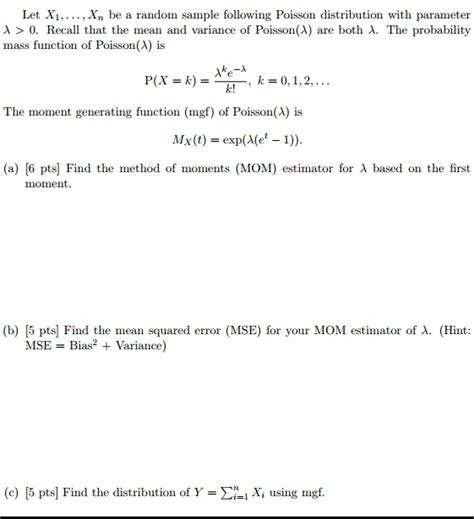 Let $X_1, \ldots, X_n$ be a random sample following Poisson distribution with parameter $\lambda > 0$. Recall that the mean and variance of Poisson($\lambda$) are both $\lambda$. The probability mass function of Poisson($\lambda$) is

$$P(X = k) = \frac{\lambda^k e^{-\lambda}}{k!}, \ k = 0, 1, 2, \ldots$$

The moment generating function (mgf) of Poisson($\lambda$) is

$$M_X(t) = \exp(\lambda(e^t - 1)).$$

(a) [6 pts] Find the method of moments (MOM) estimator for $\lambda$ based on the first moment.

(b) [5 pts] Find the mean squared error (MSE) for your MOM estimator of $\lambda$. (Hint: MSE = Bias$^2$ + Variance)

(c) [5 pts] Find the distribution of $Y = \sum_{i=1}^{n} X_i$ using mgf.